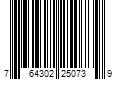 7 64302 25073 9